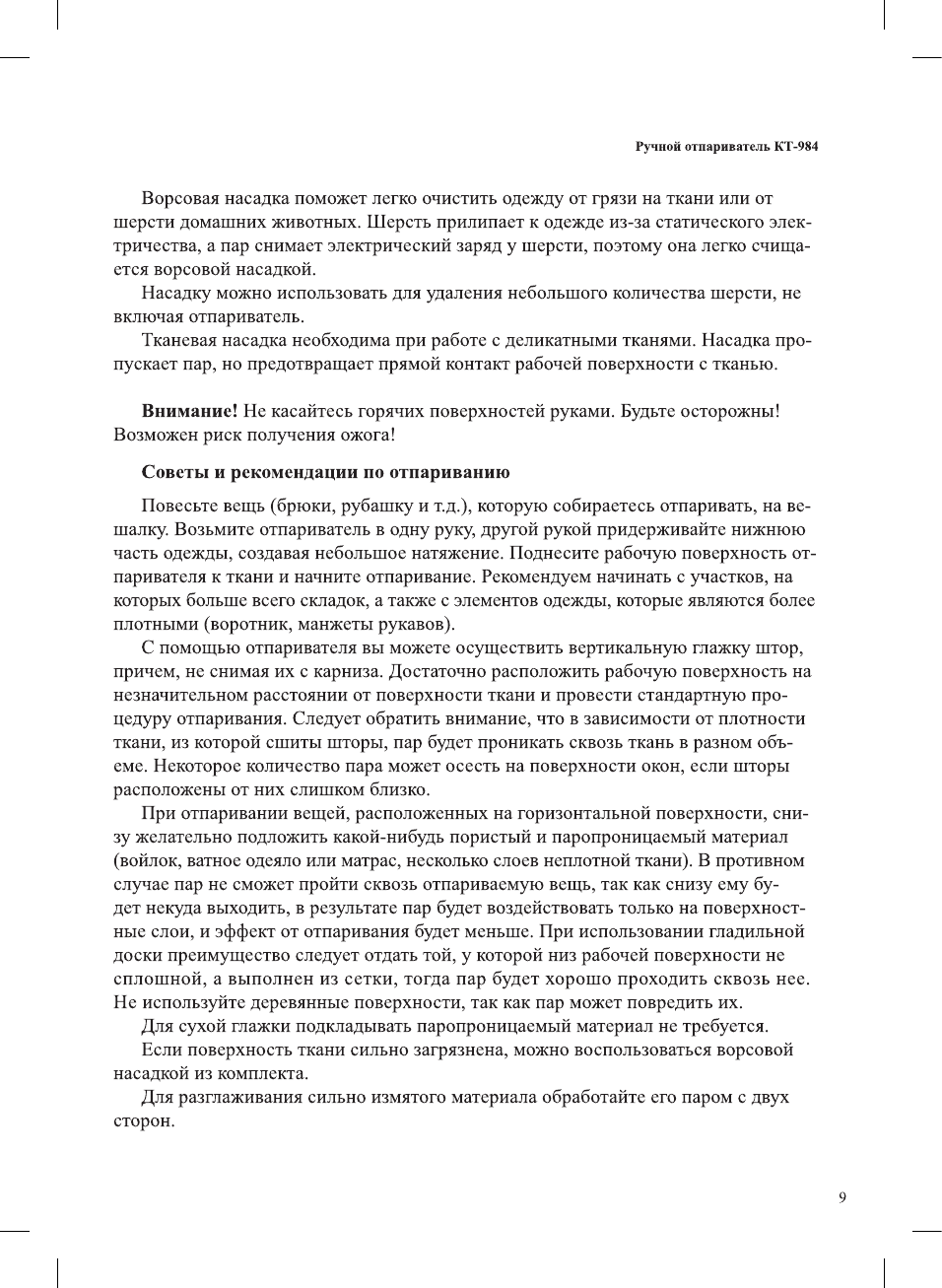 Ручной отпариватель КТ-984

Ворсовая насадка поможет легко очистить одежду от грязи на ткани или от шерсти домашних животных. Шерсть прилипает к одежде из-за статического электричества, а пар снимает электрический заряд у шерсти, поэтому она легко счищается ворсовой насадкой.

Насадку можно использовать для удаления небольшого количества шерсти, не включая отпариватель.

Тканевая насадка необходима при работе с деликатными тканями. Насадка пропускает пар, но предотвращает прямой контакт рабочей поверхности с тканью.

**Внимание!** Не касайтесь горячих поверхностей руками. Будьте осторожны! Возможен риск получения ожога!

**Советы и рекомендации по отпариванию**

Повесьте вещь (брюки, рубашку и т.д.), которую собираетесь отпаривать, на вешалку. Возьмите отпариватель в одну руку, другой рукой придерживайте нижнюю часть одежды, создавая небольшое натяжение. Поднесите рабочую поверхность отпаривателя к ткани и начните отпаривание. Рекомендуем начинать с участков, на которых больше всего складок, а также с элементов одежды, которые являются более плотными (воротник, манжеты рукавов).

С помощью отпаривателя вы можете осуществить вертикальную глажку штор, причем, не снимая их с карниза. Достаточно расположить рабочую поверхность на незначительном расстоянии от поверхности ткани и провести стандартную процедуру отпаривания. Следует обратить внимание, что в зависимости от плотности ткани, из которой сшиты шторы, пар будет проникать сквозь ткань в разном объеме. Некоторое количество пара может осесть на поверхности окон, если шторы расположены от них слишком близко.

При отпаривании вещей, расположенных на горизонтальной поверхности, снизу желательно подложить какой-нибудь пористый и паропроницаемый материал (войлок, ватное одеяло или матрас, несколько слоев неплотной ткани). В противном случае пар не сможет пройти сквозь отпариваемую вещь, так как снизу ему будет некуда выходить, в результате пар будет воздействовать только на поверхностные слои, и эффект от отпаривания будет меньше. При использовании гладильной доски преимущество следует отдать той, у которой низ рабочей поверхности не сплошной, а выполнен из сетки, тогда пар будет хорошо проходить сквозь нее. Не используйте деревянные поверхности, так как пар может повредить их.

Для сухой глажки подкладывать паропроницаемый материал не требуется.

Если поверхность ткани сильно загрязнена, можно воспользоваться ворсовой насадкой из комплекта.

Для разглаживания сильно измятого материала обработайте его паром с двух сторон.

9